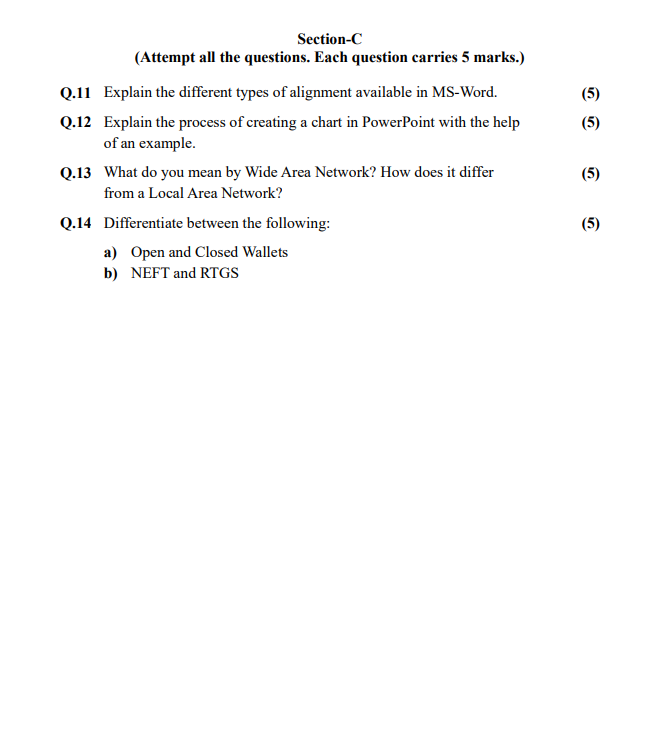 Section-C
(Attempt all the questions. Each question carries 5 marks.)

Q.11 Explain the different types of alignment available in MS-Word. (5)

Q.12 Explain the process of creating a chart in PowerPoint with the help of an example. (5)

Q.13 What do you mean by Wide Area Network? How does it differ from a Local Area Network? (5)

Q.14 Differentiate between the following: (5)

a) Open and Closed Wallets
b) NEFT and RTGS